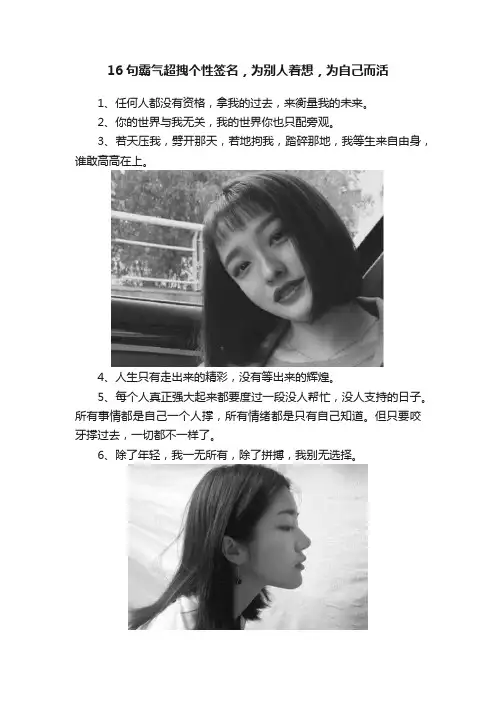 16 句霸气超拽个性签名，为别人着想，为自己而活

1、任何人都没有资格，拿我的过去，来衡量我的未来。

2、你的世界与我无关，我的世界你也只配旁观。

3、若天压我，劈开那天，若地拘我，踏碎那地，我等生来自由身，谁敢高高在上。

4、人生只有走出来的精彩，没有等出来的辉煌。

5、每个人真正强大起来都要度过一段没人帮忙，没人支持的日子。所有事情都是自己一个人撑，所有情绪都是只有自己知道。但只要咬牙撑过去，一切都不一样了。

6、除了年轻，我一无所有，除了拼搏，我别无选择。